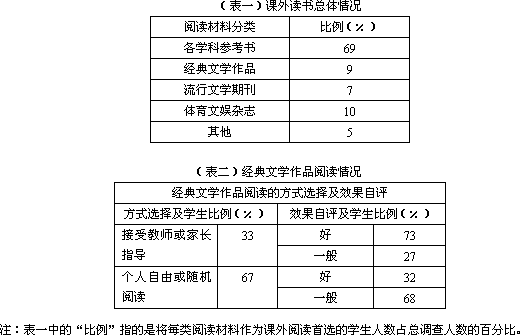 （表一）课外读书总体情况

| 阅读材料分类 | 比例（％） |
|---|---|
| 各学科参考书 | 69 |
| 经典文学作品 | 9 |
| 流行文学期刊 | 7 |
| 体育文娱杂志 | 10 |
| 其他 | 5 |

（表二）经典文学作品阅读情况

| 经典文学作品阅读的方式选择及效果自评 | | | |
|---|---|---|---|
| 方式选择及学生比例（％） | | 效果自评及学生比例（％） | |
| 接受教师或家长指导 | 33 | 好 | 73 |
| | | 一般 | 27 |
| 个人自由或随机阅读 | 67 | 好 | 32 |
| | | 一般 | 68 |

注：表一中的“比例”指的是将每类阅读材料作为课外阅读首选的学生人数占总调查人数的百分比。